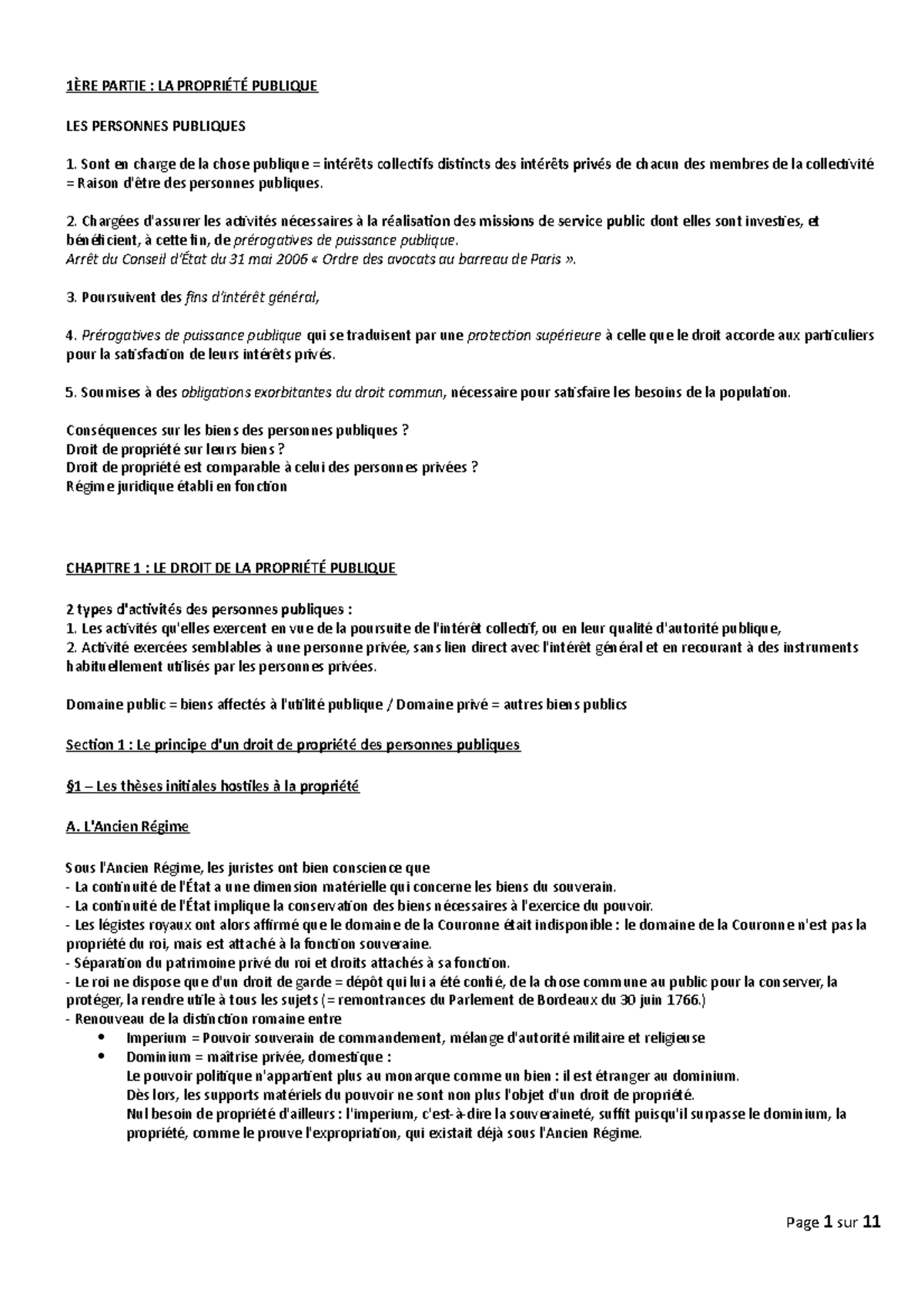 1ÈRE PARTIE : LA PROPRIÉTÉ PUBLIQUE

LES PERSONNES PUBLIQUES

1. Sont en charge de la chose publique = intérêts collectifs distincts des intérêts privés de chacun des membres de la collectivité = Raison d'être des personnes publiques.

2. Chargées d'assurer les activités nécessaires à la réalisation des missions de service public dont elles sont investies, et bénéficient, à cette fin, de prérogatives de puissance publique.
Arrêt du Conseil d'État du 31 mai 2006 « Ordre des avocats au barreau de Paris ».

3. Poursuivent des fins d'intérêt général,

4. Prérogatives de puissance publique qui se traduisent par une protection supérieure à celle que le droit accorde aux particuliers pour la satisfaction de leurs intérêts privés.

5. Soumises à des obligations exorbitantes du droit commun, nécessaire pour satisfaire les besoins de la population.

Conséquences sur les biens des personnes publiques ?
Droit de propriété sur leurs biens ?
Droit de propriété est comparable à celui des personnes privées ?
Régime juridique établi en fonction

CHAPITRE 1 : LE DROIT DE LA PROPRIÉTÉ PUBLIQUE

2 types d'activités des personnes publiques :
1. Les activités qu'elles exercent en vue de la poursuite de l'intérêt collectif, ou en leur qualité d'autorité publique,
2. Activité exercées semblables à une personne privée, sans lien direct avec l'intérêt général et en recourant à des instruments habituellement utilisés par les personnes privées.

Domaine public = biens affectés à l'utilité publique / Domaine privé = autres biens publics

Section 1 : Le principe d'un droit de propriété des personnes publiques

§1 – Les thèses initiales hostiles à la propriété

A. L'Ancien Régime

Sous l'Ancien Régime, les juristes ont bien conscience que
- La continuité de l'État a une dimension matérielle qui concerne les biens du souverain.
- La continuité de l'État implique la conservation des biens nécessaires à l'exercice du pouvoir.
- Les légistes royaux ont alors affirmé que le domaine de la Couronne était indisponible : le domaine de la Couronne n'est pas la propriété du roi, mais est attaché à la fonction souveraine.
- Séparation du patrimoine privé du roi et droits attachés à sa fonction.
- Le roi ne dispose que d'un droit de garde = dépôt qui lui a été confié, de la chose commune au public pour la conserver, la protéger, la rendre utile à tous les sujets (= remontrances du Parlement de Bordeaux du 30 juin 1766.)
- Renouveau de la distinction romaine entre
• Imperium = Pouvoir souverain de commandement, mélange d'autorité militaire et religieuse
• Dominium = maîtrise privée, domestique :
Le pouvoir politique n'appartient plus au monarque comme un bien : il est étranger au dominium.
Dès lors, les supports matériels du pouvoir ne sont non plus l'objet d'un droit de propriété.
Nul besoin de propriété d'ailleurs : l'imperium, c'est-à-dire la souveraineté, suffit puisqu'il surpasse le dominium, la propriété, comme le prouve l'expropriation, qui existait déjà sous l'Ancien Régime.

Page 1 sur 11